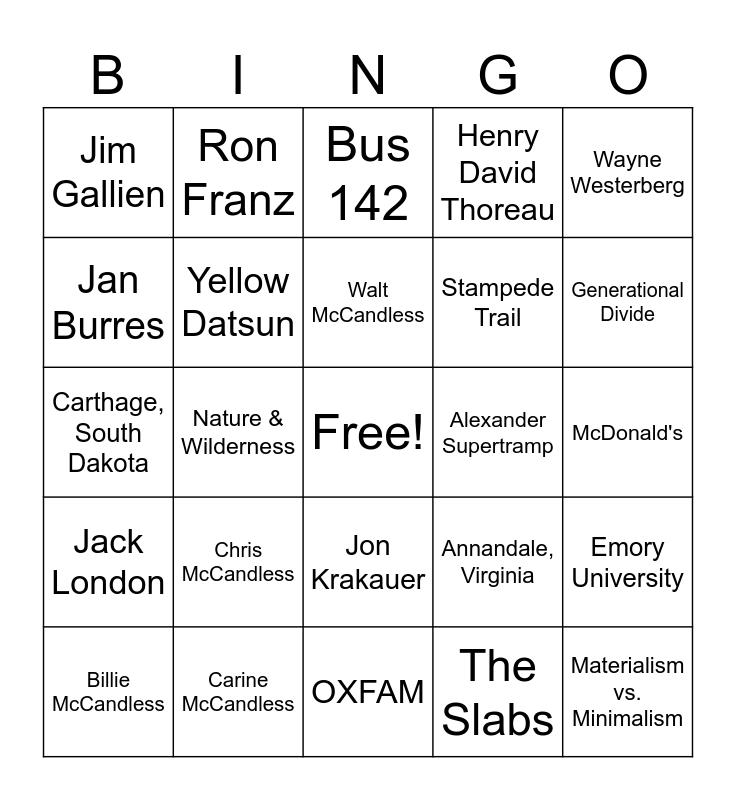 | B | I | N | G | O |
|---|---|---|---|---|
| Jim Gallien | Ron Franz | Bus 142 | Henry David Thoreau | Wayne Westerberg |
| Jan Burres | Yellow Datsun | Walt McCandless | Stampede Trail | Generational Divide |
| Carthage, South Dakota | Nature & Wilderness | Free! | Alexander Supertramp | McDonald's |
| Jack London | Chris McCandless | Jon Krakauer | Annandale, Virginia | Emory University |
| Billie McCandless | Carine McCandless | OXFAM | The Slabs | Materialism vs. Minimalism |